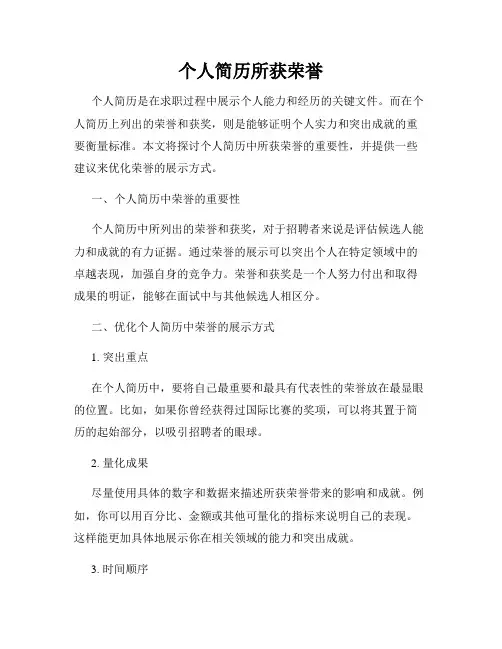 个人简历所获荣誉

个人简历是在求职过程中展示个人能力和经历的关键文件。而在个人简历上列出的荣誉和获奖，则是能够证明个人实力和突出成就的重要衡量标准。本文将探讨个人简历中所获荣誉的重要性，并提供一些建议来优化荣誉的展示方式。

一、个人简历中荣誉的重要性

个人简历中所列出的荣誉和获奖，对于招聘者来说是评估候选人能力和成就的有力证据。通过荣誉的展示可以突出个人在特定领域中的卓越表现，加强自身的竞争力。荣誉和获奖是一个人努力付出和取得成果的明证，能够在面试中与其他候选人相区分。

二、优化个人简历中荣誉的展示方式

1. 突出重点

在个人简历中，要将自己最重要和最具有代表性的荣誉放在最显眼的位置。比如，如果你曾经获得过国际比赛的奖项，可以将其置于简历的起始部分，以吸引招聘者的眼球。

2. 量化成果

尽量使用具体的数字和数据来描述所获荣誉带来的影响和成就。例如，你可以用百分比、金额或其他可量化的指标来说明自己的表现。这样能更加具体地展示你在相关领域的能力和突出成就。

3. 时间顺序